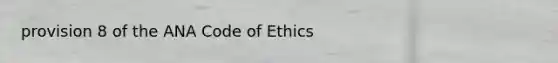 provision 8 of the ANA Code of Ethics